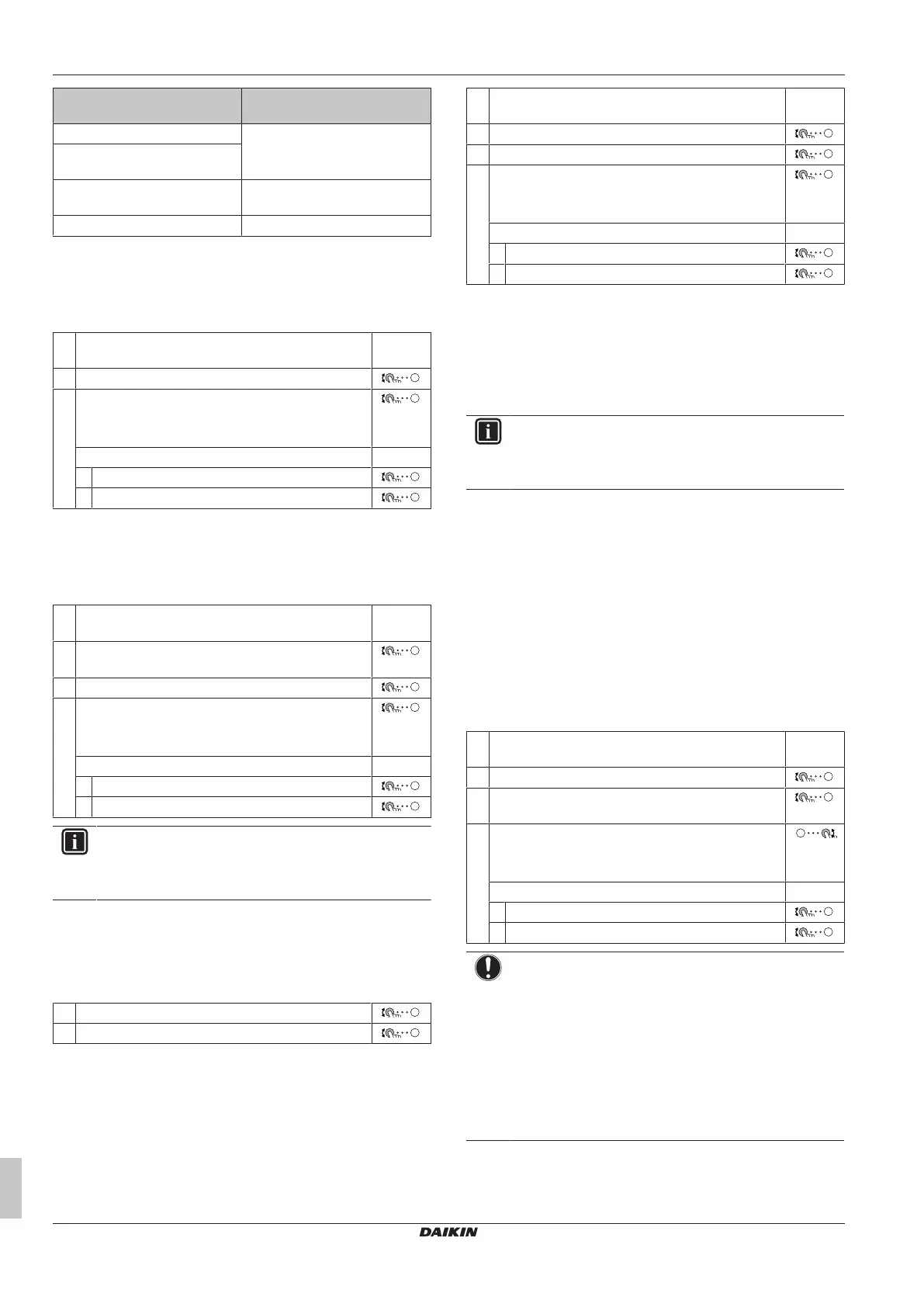 DAIKIN